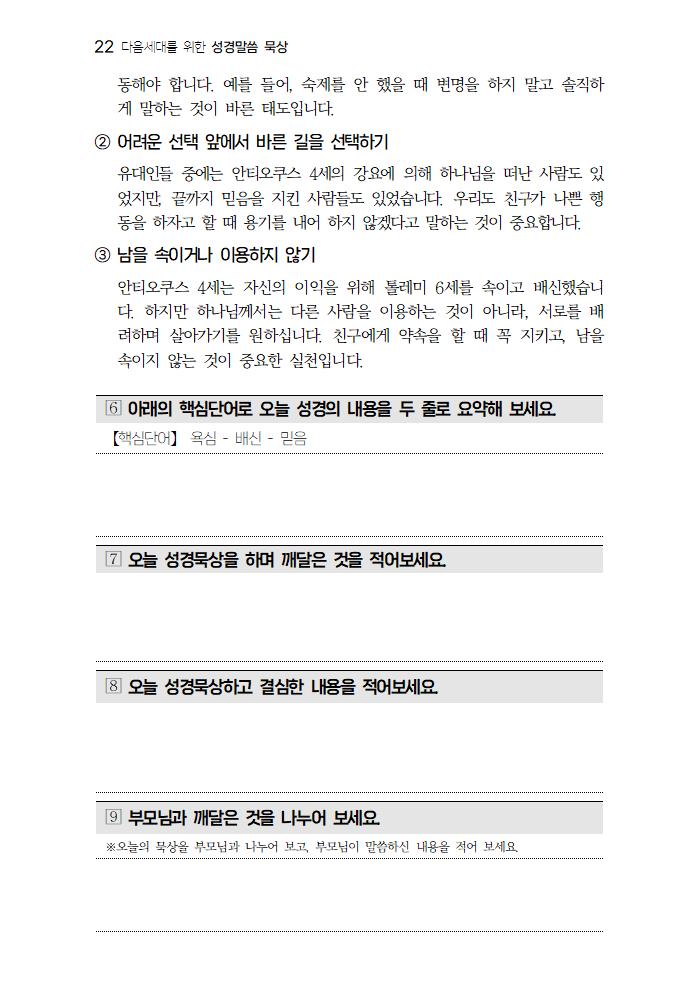 22 다음세대를 위한 성경말씀 묵상

동해야 합니다. 예를 들어, 숙제를 안 했을 때 변명을 하지 말고 솔직하게 말하는 것이 바른 태도입니다.

② 어려운 선택 앞에서 바른 길을 선택하기

유대인들 중에는 안티오쿠스 4세의 강요에 의해 하나님을 떠난 사람도 있었지만, 끝까지 믿음을 지킨 사람들도 있었습니다. 우리도 친구가 나쁜 행동을 하자고 할 때 용기를 내어 하지 않겠다고 말하는 것이 중요합니다.

③ 남을 속이거나 이용하지 않기

안티오쿠스 4세는 자신의 이익을 위해 톨레미 6세를 속이고 배신했습니다. 하지만 하나님께서는 다른 사람을 이용하는 것이 아니라, 서로를 배려하며 살아가기를 원하십니다. 친구에게 약속을 할 때 꼭 지키고, 남을 속이지 않는 것이 중요한 실천입니다.

6 아래의 핵심단어로 오늘 성경의 내용을 두 줄로 요약해 보세요.

【핵심단어】 욕심 - 배신 - 믿음

7 오늘 성경묵상을 하며 깨달은 것을 적어보세요.

8 오늘 성경묵상하고 결심한 내용을 적어보세요.

9 부모님과 깨달은 것을 나누어 보세요.

※오늘의 묵상을 부모님과 나누어 보고, 부모님이 말씀하신 내용을 적어 보세요.